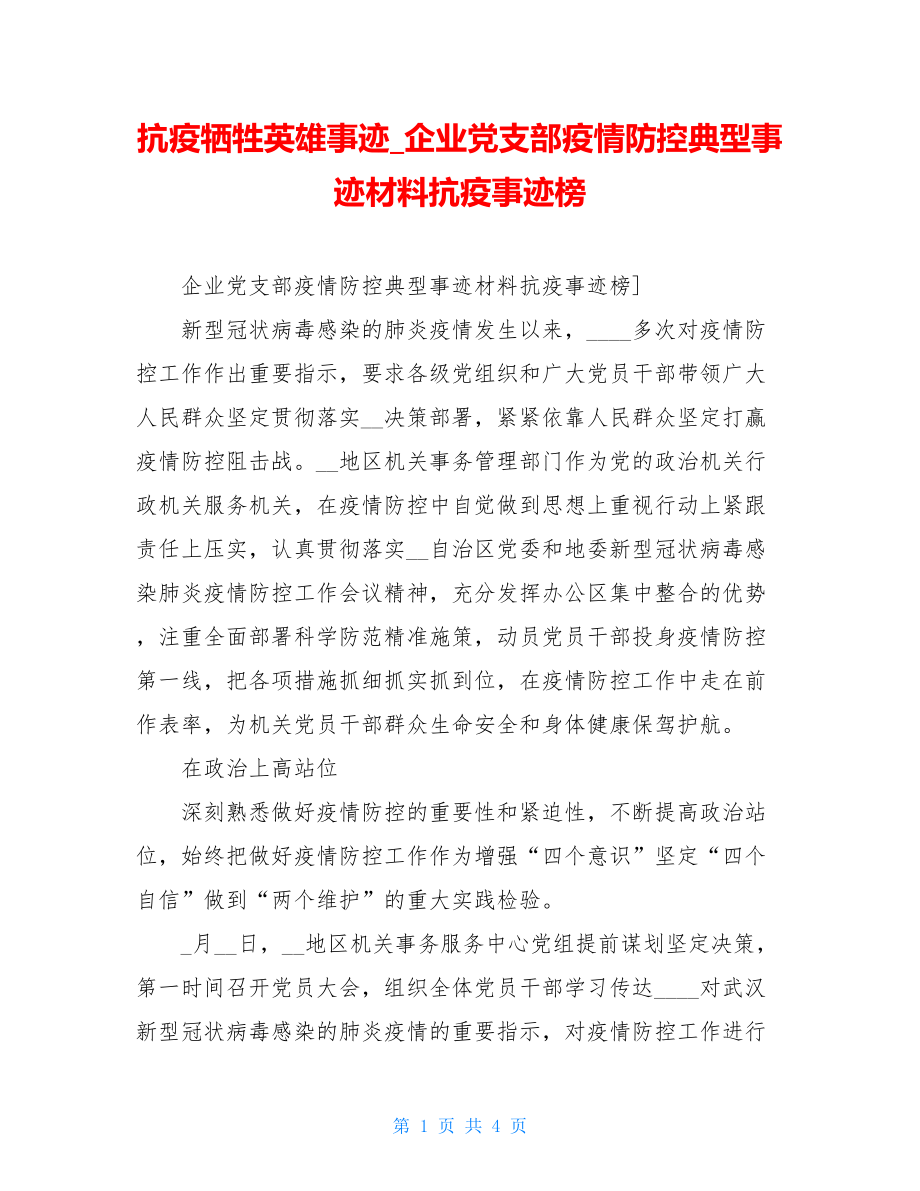 抗疫牺牲英雄事迹_企业党支部疫情防控典型事迹材料抗疫事迹榜

企业党支部疫情防控典型事迹材料抗疫事迹榜]

新型冠状病毒感染的肺炎疫情发生以来，____多次对疫情防控工作作出重要指示，要求各级党组织和广大党员干部带领广大人民群众坚定贯彻落实__决策部署，紧紧依靠人民群众坚定打赢疫情防控阻击战。__地区机关事务管理部门作为党的政治机关行政机关服务机关，在疫情防控中自觉做到思想上重视行动上紧跟责任上压实，认真贯彻落实__自治区党委和地委新型冠状病毒感染肺炎疫情防控工作会议精神，充分发挥办公区集中整合的优势，注重全面部署科学防范精准施策，动员党员干部投身疫情防控第一线，把各项措施抓细抓实抓到位，在疫情防控工作中走在前作表率，为机关党员干部群众生命安全和身体健康保驾护航。

在政治上高站位

深刻熟悉做好疫情防控的重要性和紧迫性，不断提高政治站位，始终把做好疫情防控工作作为增强“四个意识”坚定“四个自信”做到“两个维护”的重大实践检验。

_月__日，__地区机关事务服务中心党组提前谋划坚定决策，第一时间召开党员大会，组织全体党员干部学习传达____对武汉新型冠状病毒感染的肺炎疫情的重要指示，对疫情防控工作进行

第 1 页 共 4 页